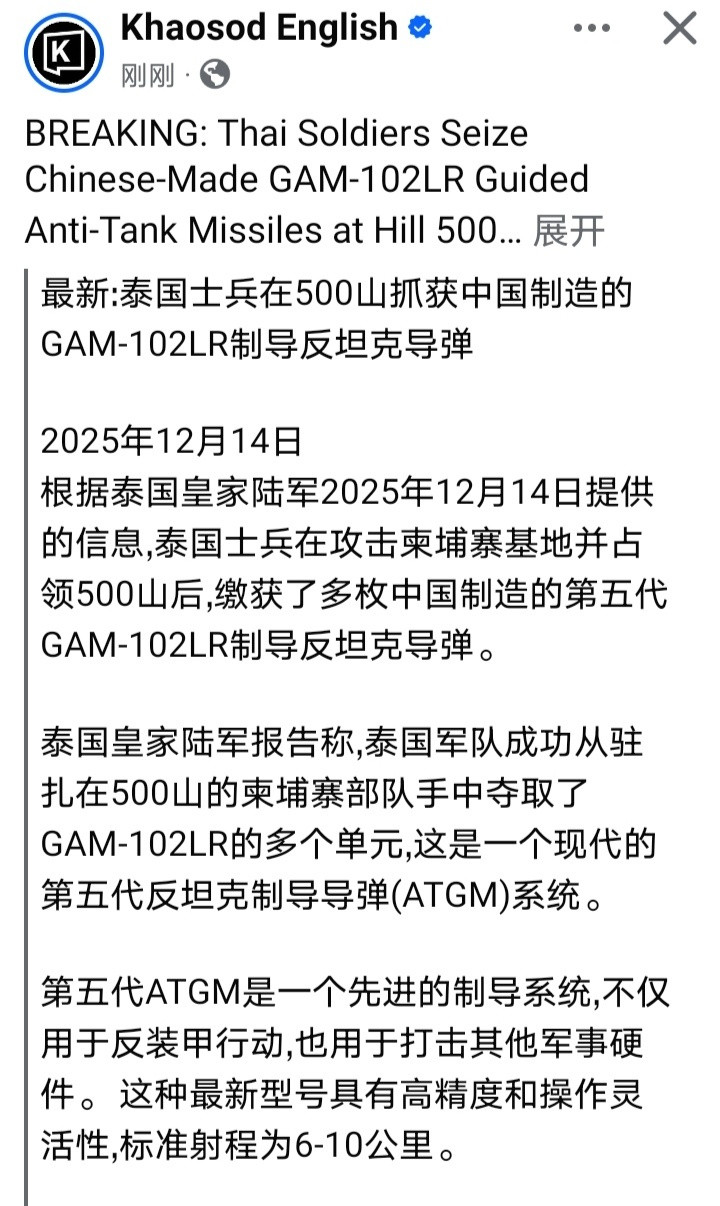 Khaosod English
刚刚 ·

BREAKING: Thai Soldiers Seize Chinese-Made GAM-102LR Guided Anti-Tank Missiles at Hill 500… 展开

最新:泰国士兵在500山抓获中国制造的GAM-102LR制导反坦克导弹

2025年12月14日
根据泰国皇家陆军2025年12月14日提供的信息,泰国士兵在攻击柬埔寨基地并占领500山后,缴获了多枚中国制造的第五代GAM-102LR制导反坦克导弹。

泰国皇家陆军报告称,泰国军队成功从驻扎在500山的柬埔寨部队手中夺取了GAM-102LR的多个单元,这是一个现代的第五代反坦克制导导弹(ATGM)系统。

第五代ATGM是一个先进的制导系统,不仅用于反装甲行动,也用于打击其他军事硬件。这种最新型号具有高精度和操作灵活性,标准射程为6-10公里。